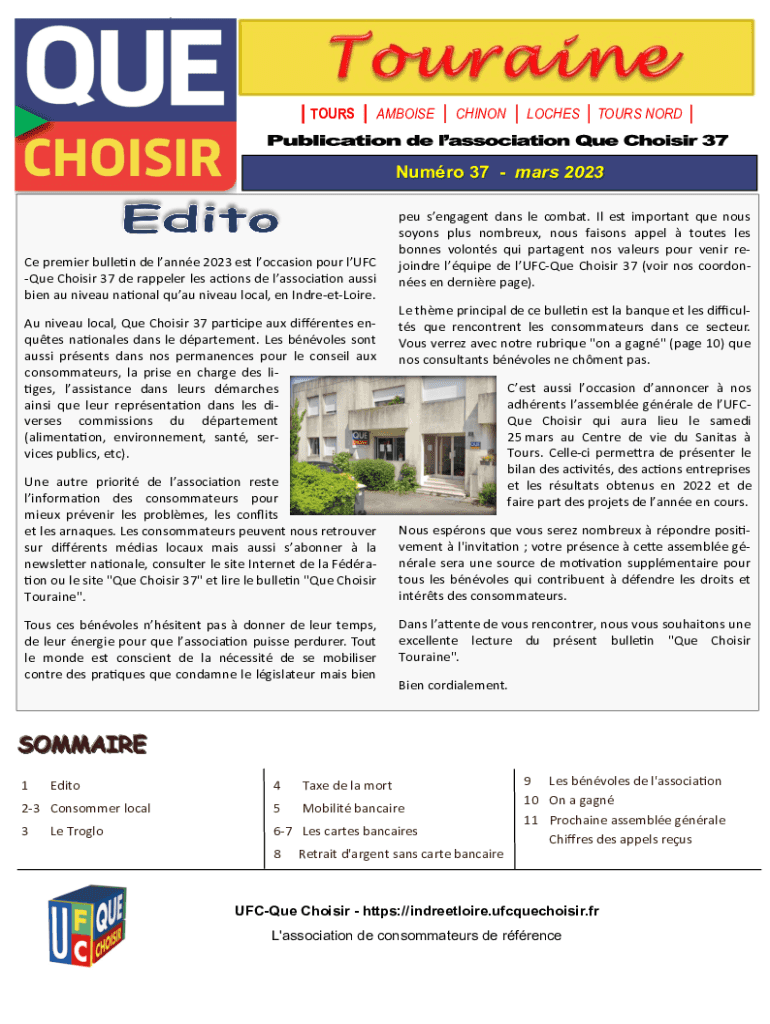 QUE CHOISIR

Touraine

| TOURS | AMBOISE | CHINON | LOCHES | TOURS NORD |

Publication de l'association Que Choisir 37

Numéro 37 - mars 2023

Edito

Ce premier bulletin de l'année 2023 est l'occasion pour l'UFC-Que Choisir 37 de rappeler les actions de l'association aussi bien au niveau national qu'au niveau local, en Indre-et-Loire.

Au niveau local, Que Choisir 37 participe aux différentes enquêtes nationales dans le département. Les bénévoles sont aussi présents dans nos permanences pour le conseil aux consommateurs, la prise en charge des litiges, l'assistance dans leurs démarches ainsi que leur représentation dans les diverses commissions du département (alimentation, environnement, santé, services publics, etc).

Une autre priorité de l'association reste l'information des consommateurs pour mieux prévenir les problèmes, les conflits et les arnaques. Les consommateurs peuvent nous retrouver sur différents médias locaux mais aussi s'abonner à la newsletter nationale, consulter le site Internet de la Fédération ou le site "Que Choisir 37" et lire le bulletin "Que Choisir Touraine".

Tous ces bénévoles n'hésitent pas à donner de leur temps, de leur énergie pour que l'association puisse perdurer. Tout le monde est conscient de la nécessité de se mobiliser contre des pratiques que condamne le législateur mais bien peu s'engagent dans le combat. Il est important que nous soyons plus nombreux, nous faisons appel à toutes les bonnes volontés qui partagent nos valeurs pour venir rejoindre l'équipe de l'UFC-Que Choisir 37 (voir nos coordonnées en dernière page).

Le thème principal de ce bulletin est la banque et les difficultés que rencontrent les consommateurs dans ce secteur. Vous verrez avec notre rubrique "on a gagné" (page 10) que nos consultants bénévoles ne chôment pas.

C'est aussi l'occasion d'annoncer à nos adhérents l'assemblée générale de l'UFC-Que Choisir qui aura lieu le samedi 25 mars au Centre de vie du Sanitas à Tours. Celle-ci permettra de présenter le bilan des activités, des actions entreprises et les résultats obtenus en 2022 et de faire part des projets de l'année en cours.

Nous espérons que vous serez nombreux à répondre positivement à l'invitation ; votre présence à cette assemblée générale sera une source de motivation supplémentaire pour tous les bénévoles qui contribuent à défendre les droits et intérêts des consommateurs.

Dans l'attente de vous rencontrer, nous vous souhaitons une excellente lecture du présent bulletin "Que Choisir Touraine".

Bien cordialement.

SOMMAIRE

1 Edito
2-3 Consommer local
3 Le Troglo

4 Taxe de la mort
5 Mobilité bancaire
6-7 Les cartes bancaires
8 Retrait d'argent sans carte bancaire

9 Les bénévoles de l'association
10 On a gagné
11 Prochaine assemblée générale
Chiffres des appels reçus

UFC QUE CHOISIR

UFC-Que Choisir - https://indreetloire.ufcquechoisir.fr
L'association de consommateurs de référence